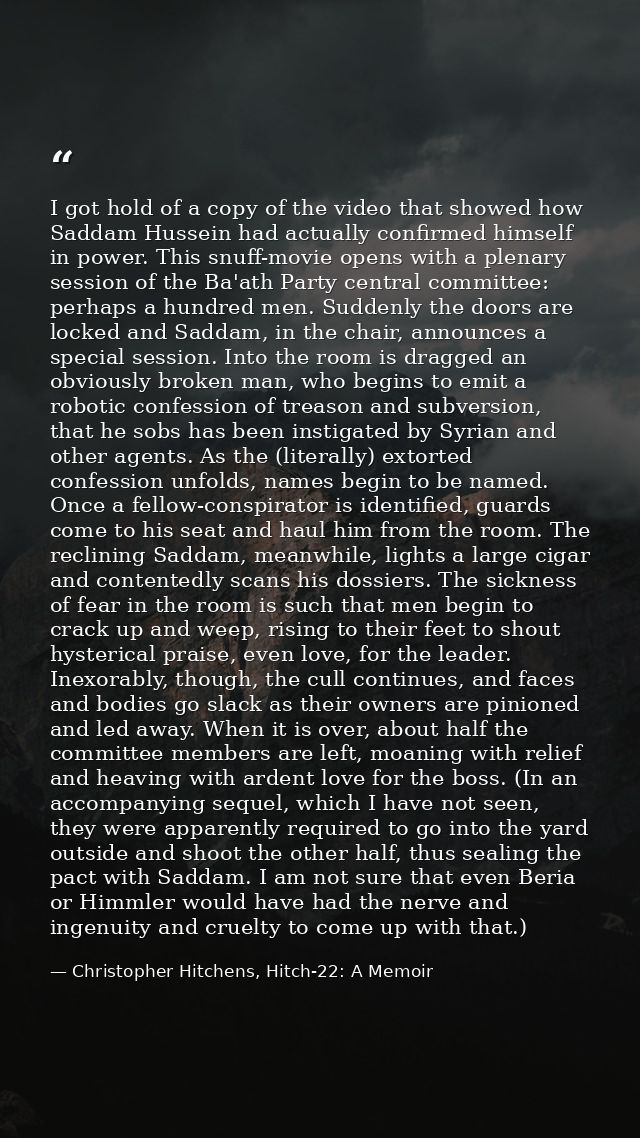 "

I got hold of a copy of the video that showed how Saddam Hussein had actually confirmed himself in power. This snuff-movie opens with a plenary session of the Ba'ath Party central committee: perhaps a hundred men. Suddenly the doors are locked and Saddam, in the chair, announces a special session. Into the room is dragged an obviously broken man, who begins to emit a robotic confession of treason and subversion, that he sobs has been instigated by Syrian and other agents. As the (literally) extorted confession unfolds, names begin to be named. Once a fellow-conspirator is identified, guards come to his seat and haul him from the room. The reclining Saddam, meanwhile, lights a large cigar and contentedly scans his dossiers. The sickness of fear in the room is such that men begin to crack up and weep, rising to their feet to shout hysterical praise, even love, for the leader. Inexorably, though, the cull continues, and faces and bodies go slack as their owners are pinioned and led away. When it is over, about half the committee members are left, moaning with relief and heaving with ardent love for the boss. (In an accompanying sequel, which I have not seen, they were apparently required to go into the yard outside and shoot the other half, thus sealing the pact with Saddam. I am not sure that even Beria or Himmler would have had the nerve and ingenuity and cruelty to come up with that.)

— Christopher Hitchens, Hitch-22: A Memoir